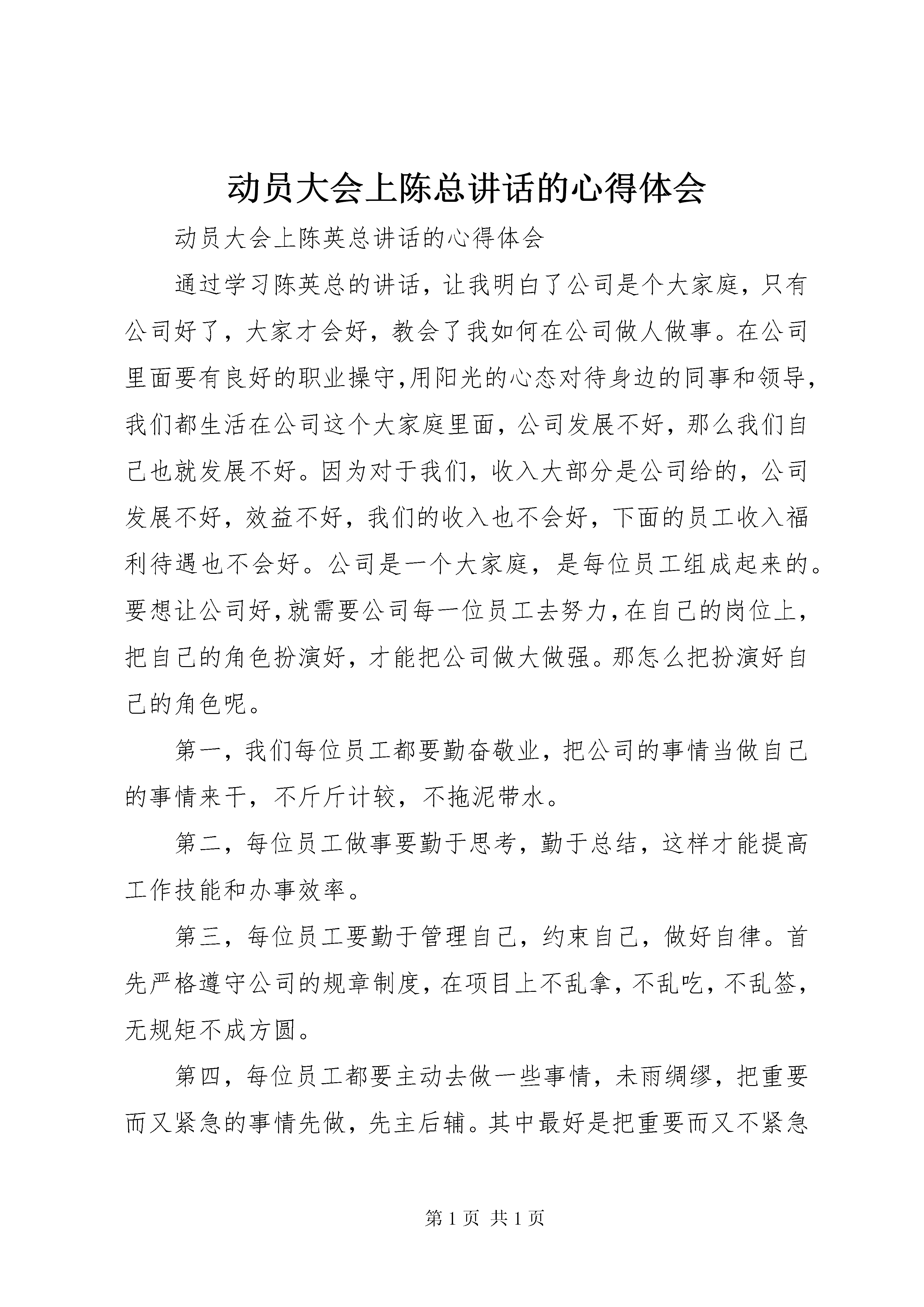 动员大会上陈总讲话的心得体会

动员大会上陈英总讲话的心得体会

通过学习陈英总的讲话，让我明白了公司是个大家庭，只有公司好了，大家才会好，教会了我如何在公司做人做事。在公司里面要有良好的职业操守,用阳光的心态对待身边的同事和领导，我们都生活在公司这个大家庭里面，公司发展不好，那么我们自己也就发展不好。因为对于我们，收入大部分是公司给的，公司发展不好，效益不好，我们的收入也不会好，下面的员工收入福利待遇也不会好。公司是一个大家庭，是每位员工组成起来的。要想让公司好,就需要公司每一位员工去努力,在自己的岗位上，把自己的角色扮演好，才能把公司做大做强。那怎么把扮演好自己的角色呢。

第一，我们每位员工都要勤奋敬业，把公司的事情当做自己的事情来干，不斤斤计较，不拖泥带水。

第二，每位员工做事要勤于思考，勤于总结，这样才能提高工作技能和办事效率。

第三，每位员工要勤于管理自己，约束自己，做好自律。首先严格遵守公司的规章制度，在项目上不乱拿，不乱吃，不乱签，无规矩不成方圆。

第四，每位员工都要主动去做一些事情，未雨绸缪，把重要而又紧急的事情先做，先主后辅。其中最好是把重要而又不紧急

第 1 页 共 1 页